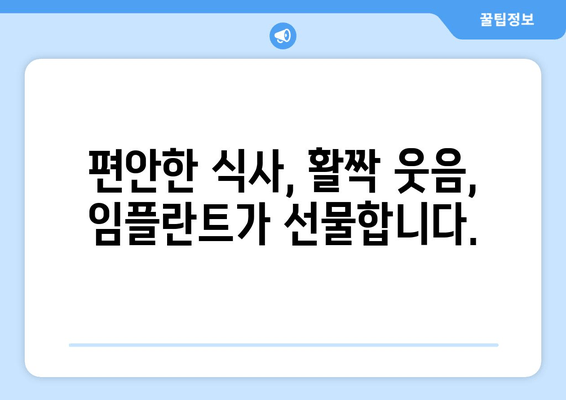 꿀팁정보

편안한 식사, 활짝 웃음, 임플란트가 선물합니다.